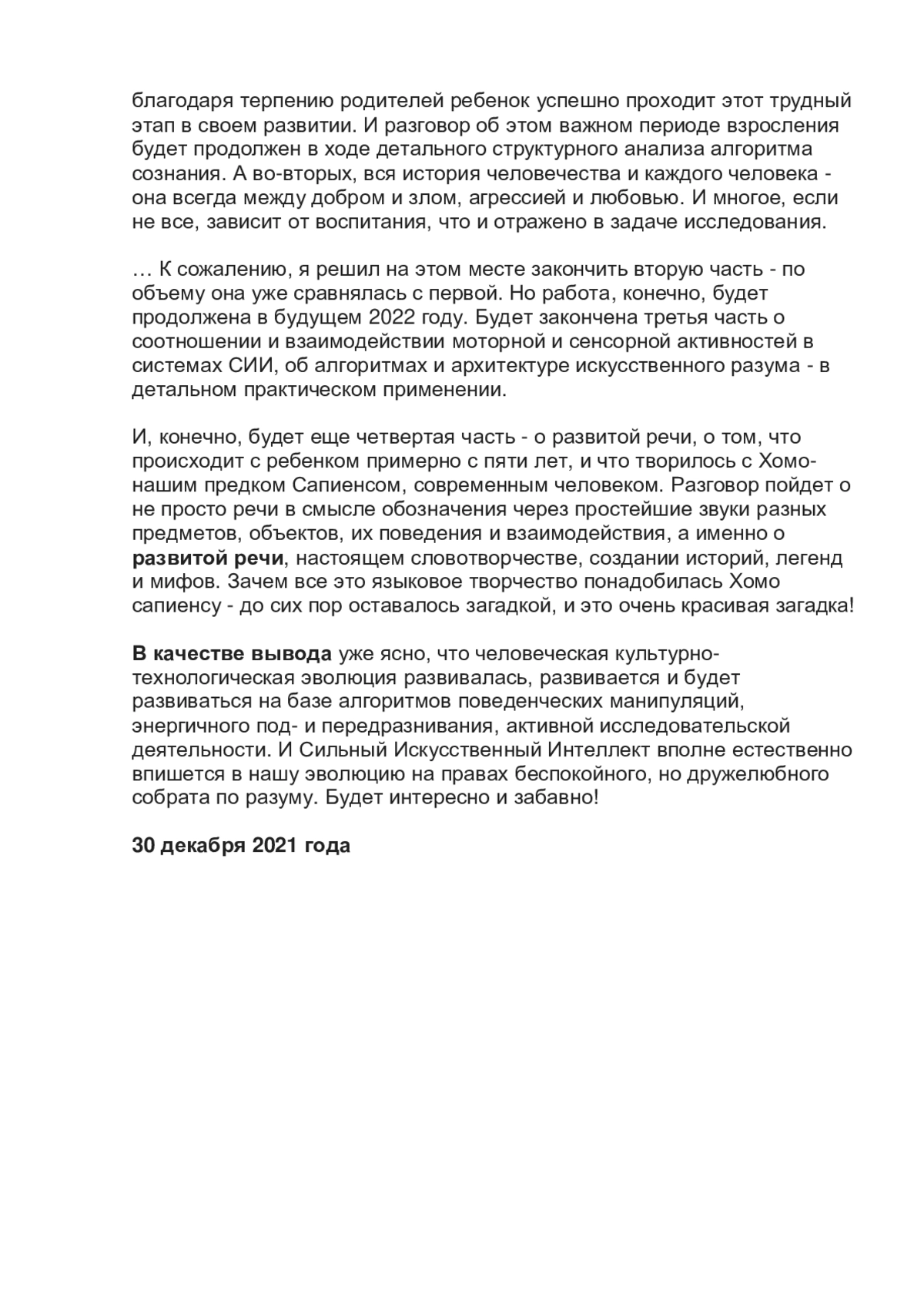 благодаря терпению родителей ребенок успешно проходит этот трудный этап в своем развитии. И разговор об этом важном периоде взросления будет продолжен в ходе детального структурного анализа алгоритма сознания. А во-вторых, вся история человечества и каждого человека - она всегда между добром и злом, агрессией и любовью. И многое, если не все, зависит от воспитания, что и отражено в задаче исследования.

… К сожалению, я решил на этом месте закончить вторую часть - по объему она уже сравнялась с первой. Но работа, конечно, будет продолжена в будущем 2022 году. Будет закончена третья часть о соотношении и взаимодействии моторной и сенсорной активностей в системах СИИ, об алгоритмах и архитектуре искусственного разума - в детальном практическом применении.

И, конечно, будет еще четвертая часть - о развитой речи, о том, что происходит с ребенком примерно с пяти лет, и что творилось с Хомо-нашим предком Сапиенсом, современным человеком. Разговор пойдет о не просто речи в смысле обозначения через простейшие звуки разных предметов, объектов, их поведения и взаимодействия, а именно о **развитой речи**, настоящем словотворчестве, создании историй, легенд и мифов. Зачем все это языковое творчество понадобилась Хомо сапиенсу - до сих пор оставалось загадкой, и это очень красивая загадка!

**В качестве вывода** уже ясно, что человеческая культурно-технологическая эволюция развивалась, развивается и будет развиваться на базе алгоритмов поведенческих манипуляций, энергичного под- и передразнивания, активной исследовательской деятельности. И Сильный Искусственный Интеллект вполне естественно впишется в нашу эволюцию на правах беспокойного, но дружелюбного собрата по разуму. Будет интересно и забавно!

**30 декабря 2021 года**